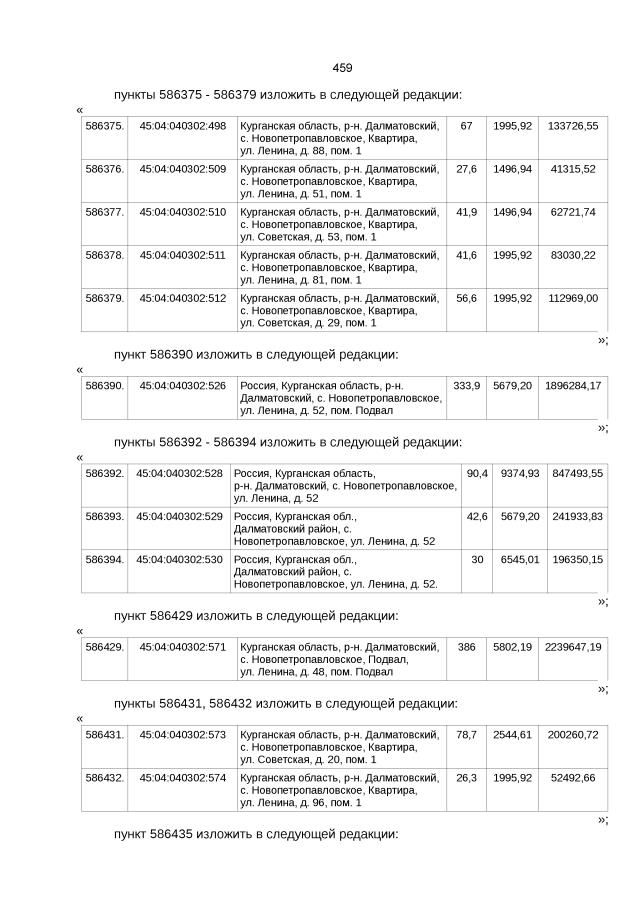 459

пункты 586375 - 586379 изложить в следующей редакции:

«

| 586375. | 45:04:040302:498 | Курганская область, р-н. Далматовский, с. Новопетропавловское, Квартира, ул. Ленина, д. 88, пом. 1 | 67 | 1995,92 | 133726,55 |
|---|---|---|---|---|---|
| 586376. | 45:04:040302:509 | Курганская область, р-н. Далматовский, с. Новопетропавловское, Квартира, ул. Ленина, д. 51, пом. 1 | 27,6 | 1496,94 | 41315,52 |
| 586377. | 45:04:040302:510 | Курганская область, р-н. Далматовский, с. Новопетропавловское, Квартира, ул. Советская, д. 53, пом. 1 | 41,9 | 1496,94 | 62721,74 |
| 586378. | 45:04:040302:511 | Курганская область, р-н. Далматовский, с. Новопетропавловское, Квартира, ул. Ленина, д. 81, пом. 1 | 41,6 | 1995,92 | 83030,22 |
| 586379. | 45:04:040302:512 | Курганская область, р-н. Далматовский, с. Новопетропавловское, Квартира, ул. Советская, д. 29, пом. 1 | 56,6 | 1995,92 | 112969,00 |

»;

пункт 586390 изложить в следующей редакции:

«

| 586390. | 45:04:040302:526 | Россия, Курганская область, р-н. Далматовский, с. Новопетропавловское, ул. Ленина, д. 52, пом. Подвал | 333,9 | 5679,20 | 1896284,17 |
|---|---|---|---|---|---|

»;

пункты 586392 - 586394 изложить в следующей редакции:

«

| 586392. | 45:04:040302:528 | Россия, Курганская область, р-н. Далматовский, с. Новопетропавловское, ул. Ленина, д. 52 | 90,4 | 9374,93 | 847493,55 |
|---|---|---|---|---|---|
| 586393. | 45:04:040302:529 | Россия, Курганская обл., Далматовский район, с. Новопетропавловское, ул. Ленина, д. 52 | 42,6 | 5679,20 | 241933,83 |
| 586394. | 45:04:040302:530 | Россия, Курганская обл., Далматовский район, с. Новопетропавловское, ул. Ленина, д. 52. | 30 | 6545,01 | 196350,15 |

»;

пункт 586429 изложить в следующей редакции:

«

| 586429. | 45:04:040302:571 | Курганская область, р-н. Далматовский, с. Новопетропавловское, Подвал, ул. Ленина, д. 48, пом. Подвал | 386 | 5802,19 | 2239647,19 |
|---|---|---|---|---|---|

»;

пункты 586431, 586432 изложить в следующей редакции:

«

| 586431. | 45:04:040302:573 | Курганская область, р-н. Далматовский, с. Новопетропавловское, Квартира, ул. Советская, д. 20, пом. 1 | 78,7 | 2544,61 | 200260,72 |
|---|---|---|---|---|---|
| 586432. | 45:04:040302:574 | Курганская область, р-н. Далматовский, с. Новопетропавловское, Квартира, ул. Ленина, д. 96, пом. 1 | 26,3 | 1995,92 | 52492,66 |

»;

пункт 586435 изложить в следующей редакции: